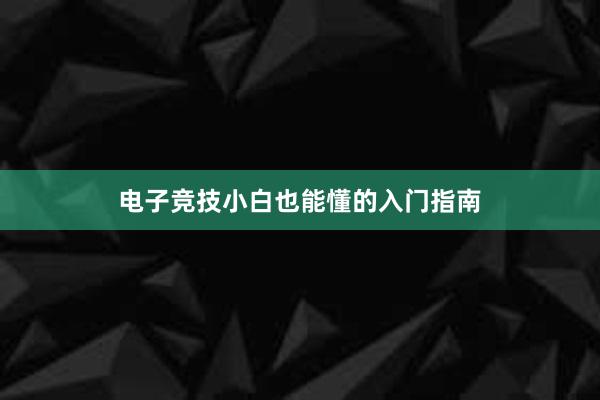 电子竞技小白也能懂的入门指南